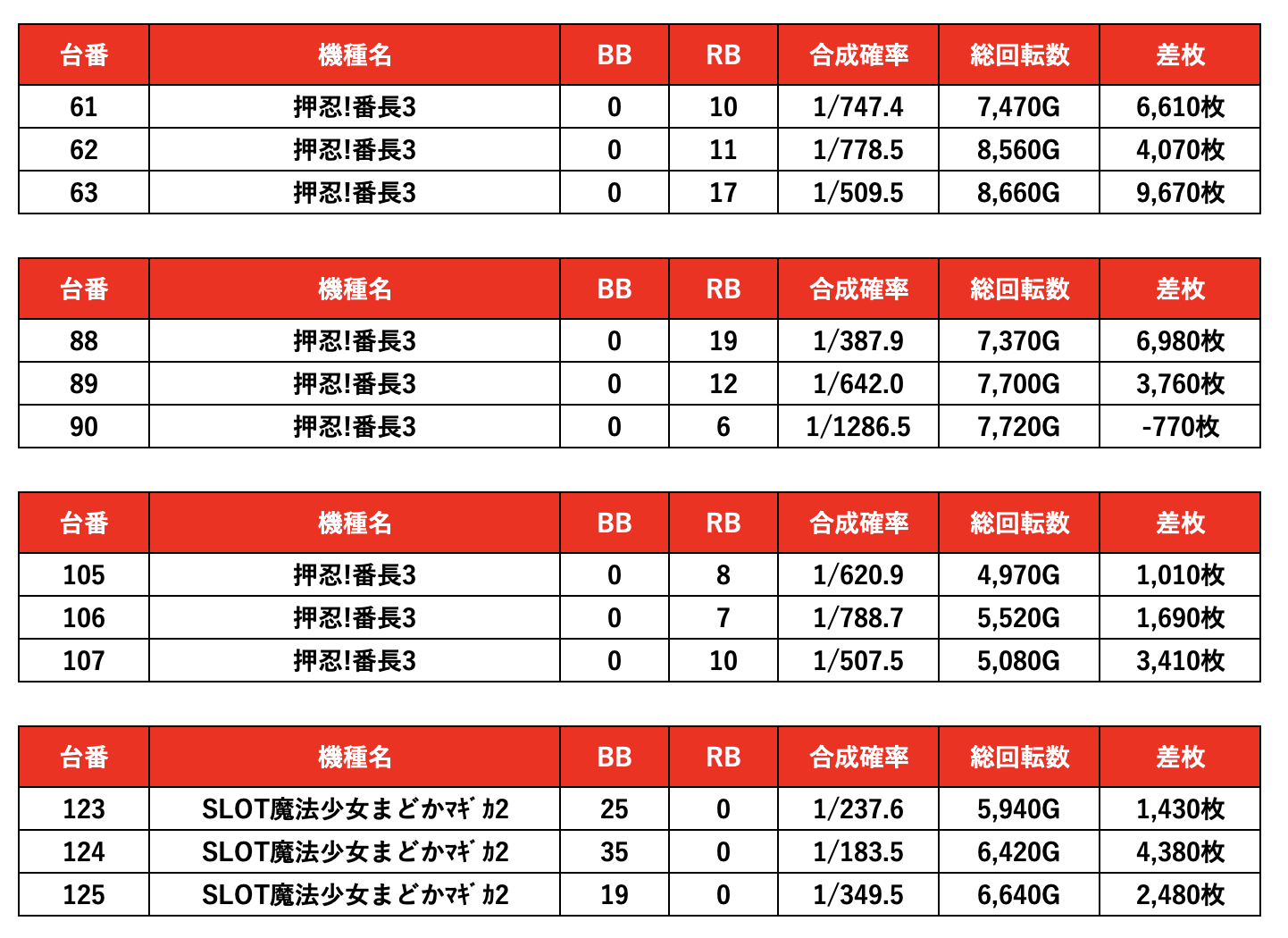 | 台番 | 機種名 | BB | RB | 合成確率 | 総回転数 | 差枚 |
|---|---|---|---|---|---|---|
| 61 | 押忍!番長3 | 0 | 10 | 1/747.4 | 7,470G | 6,610枚 |
| 62 | 押忍!番長3 | 0 | 11 | 1/778.5 | 8,560G | 4,070枚 |
| 63 | 押忍!番長3 | 0 | 17 | 1/509.5 | 8,660G | 9,670枚 |

| 台番 | 機種名 | BB | RB | 合成確率 | 総回転数 | 差枚 |
|---|---|---|---|---|---|---|
| 88 | 押忍!番長3 | 0 | 19 | 1/387.9 | 7,370G | 6,980枚 |
| 89 | 押忍!番長3 | 0 | 12 | 1/642.0 | 7,700G | 3,760枚 |
| 90 | 押忍!番長3 | 0 | 6 | 1/1286.5 | 7,720G | -770枚 |

| 台番 | 機種名 | BB | RB | 合成確率 | 総回転数 | 差枚 |
|---|---|---|---|---|---|---|
| 105 | 押忍!番長3 | 0 | 8 | 1/620.9 | 4,970G | 1,010枚 |
| 106 | 押忍!番長3 | 0 | 7 | 1/788.7 | 5,520G | 1,690枚 |
| 107 | 押忍!番長3 | 0 | 10 | 1/507.5 | 5,080G | 3,410枚 |

| 台番 | 機種名 | BB | RB | 合成確率 | 総回転数 | 差枚 |
|---|---|---|---|---|---|---|
| 123 | SLOT魔法少女まどかﾏｷﾞｶ2 | 25 | 0 | 1/237.6 | 5,940G | 1,430枚 |
| 124 | SLOT魔法少女まどかﾏｷﾞｶ2 | 35 | 0 | 1/183.5 | 6,420G | 4,380枚 |
| 125 | SLOT魔法少女まどかﾏｷﾞｶ2 | 19 | 0 | 1/349.5 | 6,640G | 2,480枚 |